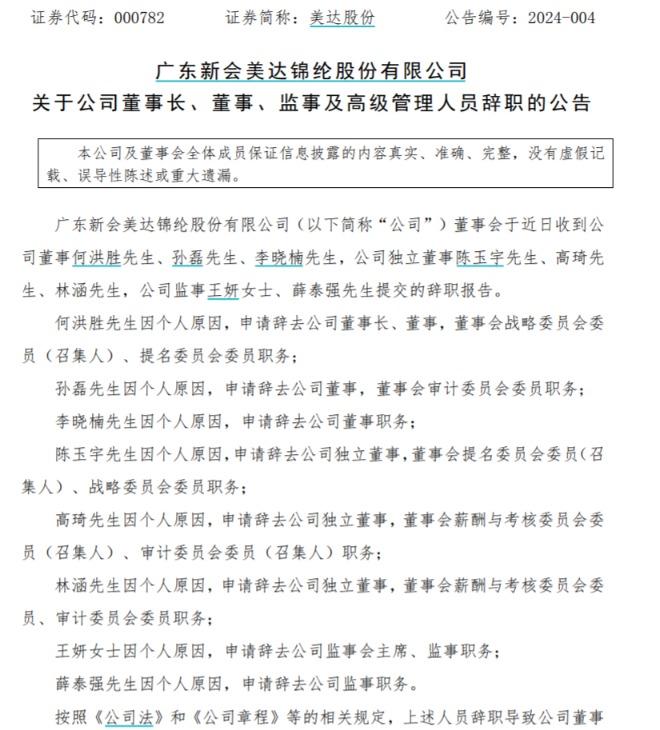 证券代码：000782　　证券简称：美达股份　　公告编号：2024-004

广东新会美达锦纶股份有限公司
关于公司董事长、董事、监事及高级管理人员辞职的公告

本公司及董事会全体成员保证信息披露的内容真实、准确、完整，没有虚假记载、误导性陈述或重大遗漏。

广东新会美达锦纶股份有限公司（以下简称“公司”）董事会于近日收到公司董事何洪胜先生、孙磊先生、李晓楠先生，公司独立董事陈玉宇先生、高琦先生、林涵先生，公司监事王妍女士、薛泰强先生提交的辞职报告。

何洪胜先生因个人原因，申请辞去公司董事长、董事，董事会战略委员会委员（召集人）、提名委员会委员职务；

孙磊先生因个人原因，申请辞去公司董事，董事会审计委员会委员职务；

李晓楠先生因个人原因，申请辞去公司董事职务；

陈玉宇先生因个人原因，申请辞去公司独立董事，董事会提名委员会委员（召集人）、战略委员会委员职务；

高琦先生因个人原因，申请辞去公司独立董事，董事会薪酬与考核委员会委员（召集人）、审计委员会委员（召集人）职务；

林涵先生因个人原因，申请辞去公司独立董事，董事会薪酬与考核委员会委员、审计委员会委员职务；

王妍女士因个人原因，申请辞去公司监事会主席、监事职务；

薛泰强先生因个人原因，申请辞去公司监事职务。

按照《公司法》和《公司章程》等的相关规定，上述人员辞职导致公司董事